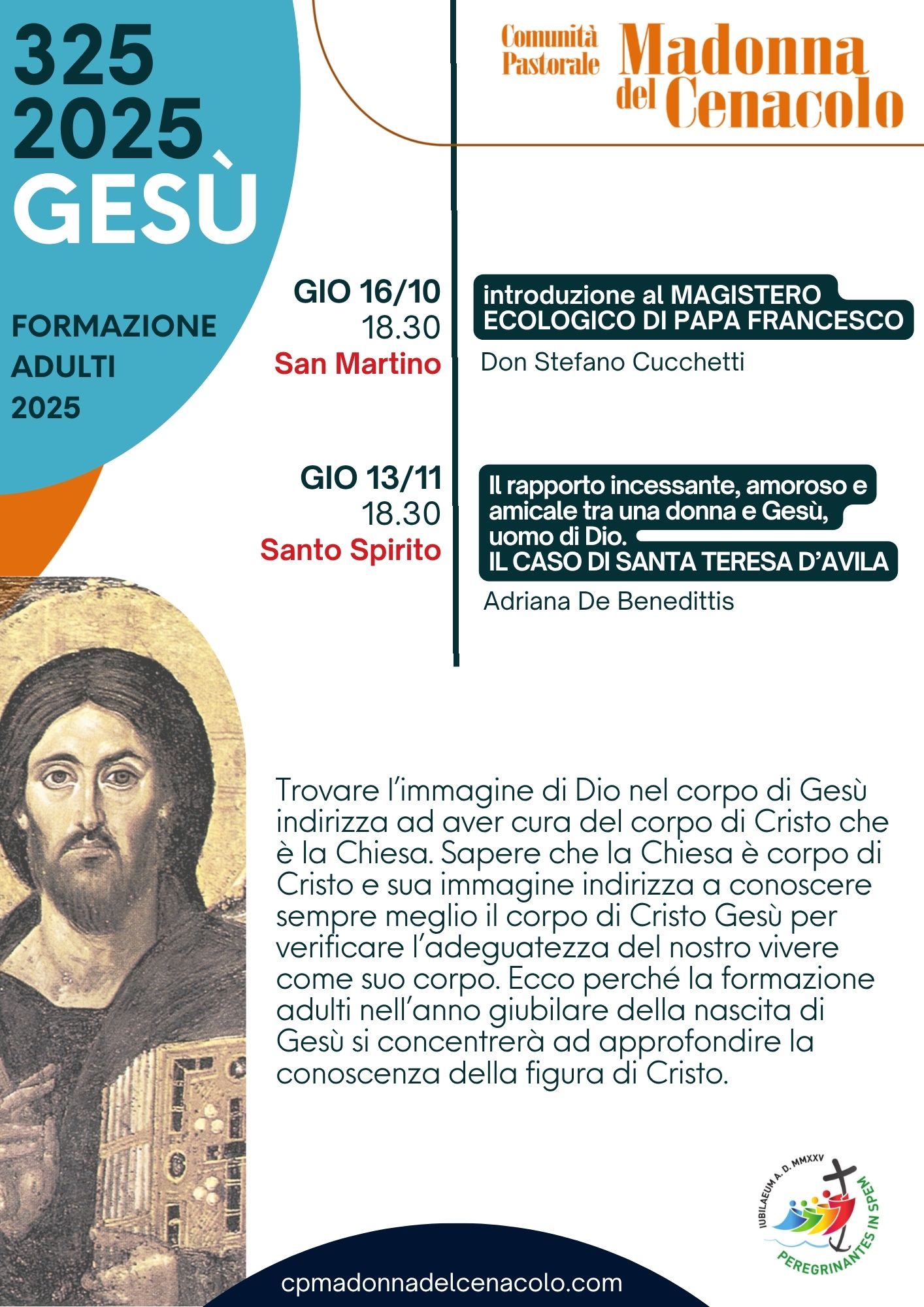 325
2025
GESÙ

FORMAZIONE
ADULTI
2025

Comunità Pastorale Madonna del Cenacolo

GIO 16/10
18.30
San Martino

introduzione al MAGISTERO ECOLOGICO DI PAPA FRANCESCO

Don Stefano Cucchetti

GIO 13/11
18.30
Santo Spirito

Il rapporto incessante, amoroso e amicale tra una donna e Gesù, uomo di Dio.
IL CASO DI SANTA TERESA D'AVILA

Adriana De Benedittis

Trovare l'immagine di Dio nel corpo di Gesù indirizza ad aver cura del corpo di Cristo che è la Chiesa. Sapere che la Chiesa è corpo di Cristo e sua immagine indirizza a conoscere sempre meglio il corpo di Cristo Gesù per verificare l'adeguatezza del nostro vivere come suo corpo. Ecco perché la formazione adulti nell'anno giubilare della nascita di Gesù si concentrerà ad approfondire la conoscenza della figura di Cristo.

IUBILAEUM A. D. MMXXV
PEREGRINANTES IN SPEM

cpmadonnadelcenacolo.com